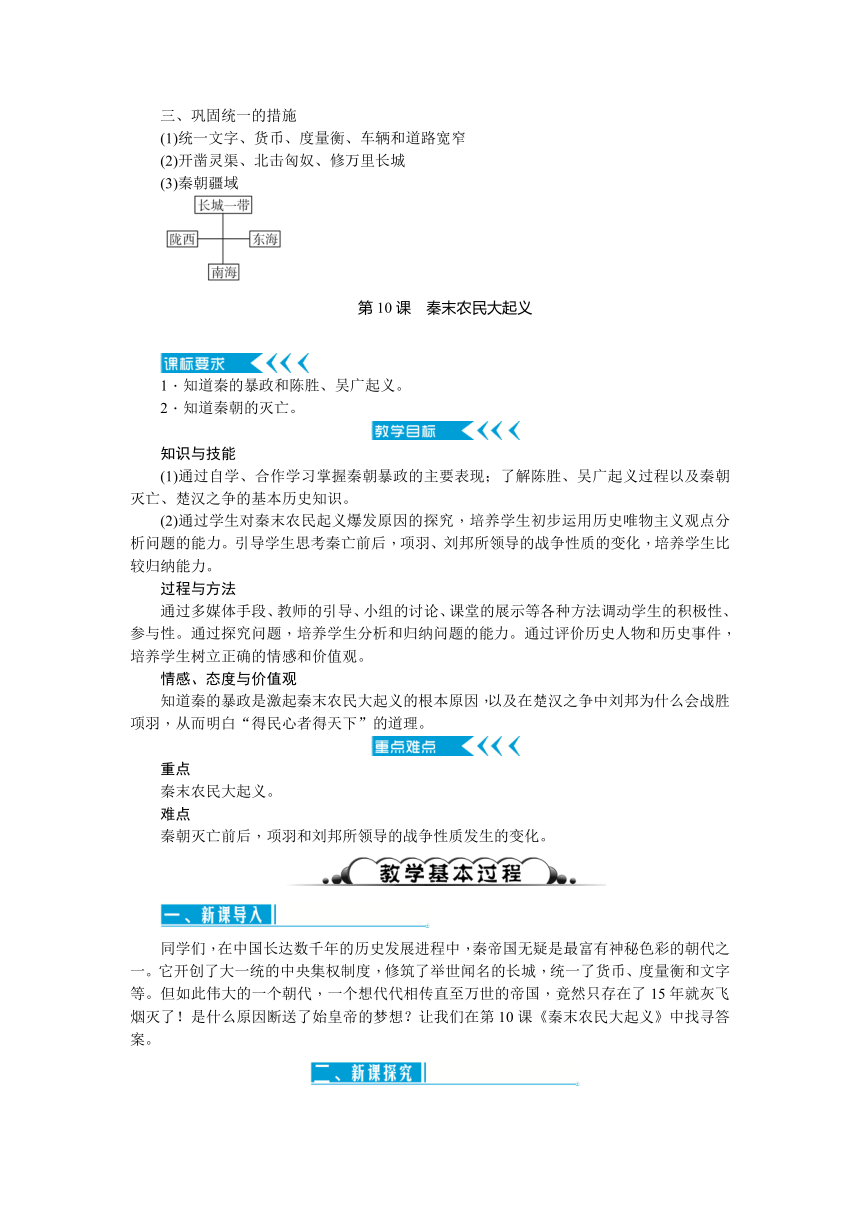 三、巩固统一的措施
(1)统一文字、货币、度量衡、车辆和道路宽窄
(2)开凿灵渠、北击匈奴、修万里长城
(3)秦朝疆域

长城一带
陇西
东海
南海

第 10 课　秦末农民大起义

课标要求

1．知道秦的暴政和陈胜、吴广起义。
2．知道秦朝的灭亡。

教学目标

知识与技能
(1)通过自学、合作学习掌握秦朝暴政的主要表现；了解陈胜、吴广起义过程以及秦朝灭亡、楚汉之争的基本历史知识。
(2)通过学生对秦末农民起义爆发原因的探究，培养学生初步运用历史唯物主义观点分析问题的能力。引导学生思考秦亡前后，项羽、刘邦所领导的战争性质的变化，培养学生比较归纳能力。
过程与方法
通过多媒体手段、教师的引导、小组的讨论、课堂的展示等各种方法调动学生的积极性、参与性。通过探究问题，培养学生分析和归纳问题的能力。通过评价历史人物和历史事件，培养学生树立正确的情感和价值观。
情感、态度与价值观
知道秦的暴政是激起秦末农民大起义的根本原因，以及在楚汉之争中刘邦为什么会战胜项羽，从而明白“得民心者得天下”的道理。

重点难点

重点
秦末农民大起义。
难点
秦朝灭亡前后，项羽和刘邦所领导的战争性质发生的变化。

教学基本过程

一、新课导入

同学们，在中国长达数千年的历史发展进程中，秦帝国无疑是最富有神秘色彩的朝代之一。它开创了大一统的中央集权制度，修筑了举世闻名的长城，统一了货币、度量衡和文字等。但如此伟大的一个朝代，一个想代代相传直至万世的帝国，竟然只存在了 15 年就灰飞烟灭了！是什么原因断送了始皇帝的梦想？让我们在第 10 课《秦末农民大起义》中找寻答案。

二、新课探究